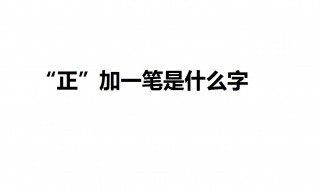 “正”加一笔是什么字